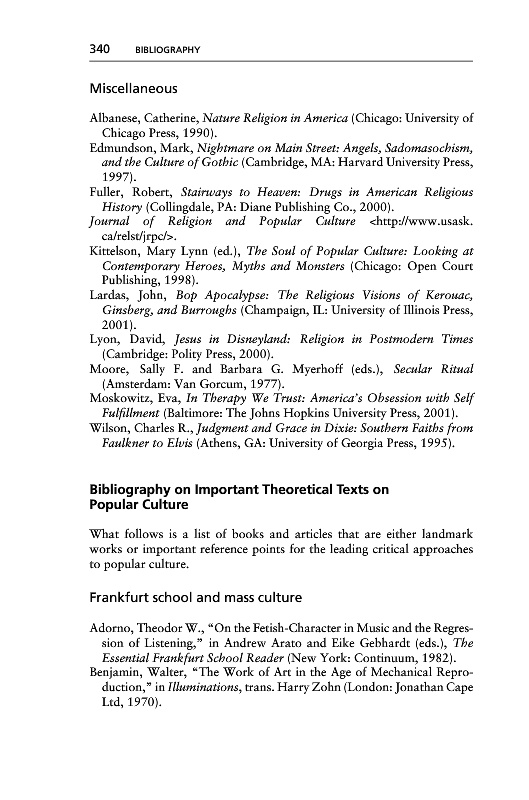 340 BIBLIOGRAPHY

Miscellaneous

Albanese, Catherine, Nature Religion in America (Chicago: University of Chicago Press, 1990).
Edmundson, Mark, Nightmare on Main Street: Angels, Sadomasochism, and the Culture of Gothic (Cambridge, MA: Harvard University Press, 1997).
Fuller, Robert, Stairways to Heaven: Drugs in American Religious History (Collingdale, PA: Diane Publishing Co., 2000).
Journal of Religion and Popular Culture <http://www.usask.ca/relst/jrpc/>.
Kittelson, Mary Lynn (ed.), The Soul of Popular Culture: Looking at Contemporary Heroes, Myths and Monsters (Chicago: Open Court Publishing, 1998).
Lardas, John, Bop Apocalypse: The Religious Visions of Kerouac, Ginsberg, and Burroughs (Champaign, IL: University of Illinois Press, 2001).
Lyon, David, Jesus in Disneyland: Religion in Postmodern Times (Cambridge: Polity Press, 2000).
Moore, Sally F. and Barbara G. Myerhoff (eds.), Secular Ritual (Amsterdam: Van Gorcum, 1977).
Moskowitz, Eva, In Therapy We Trust: America's Obsession with Self Fulfillment (Baltimore: The Johns Hopkins University Press, 2001).
Wilson, Charles R., Judgment and Grace in Dixie: Southern Faiths from Faulkner to Elvis (Athens, GA: University of Georgia Press, 1995).

Bibliography on Important Theoretical Texts on Popular Culture

What follows is a list of books and articles that are either landmark works or important reference points for the leading critical approaches to popular culture.

Frankfurt school and mass culture

Adorno, Theodor W., "On the Fetish-Character in Music and the Regression of Listening," in Andrew Arato and Eike Gebhardt (eds.), The Essential Frankfurt School Reader (New York: Continuum, 1982).
Benjamin, Walter, "The Work of Art in the Age of Mechanical Reproduction," in Illuminations, trans. Harry Zohn (London: Jonathan Cape Ltd, 1970).